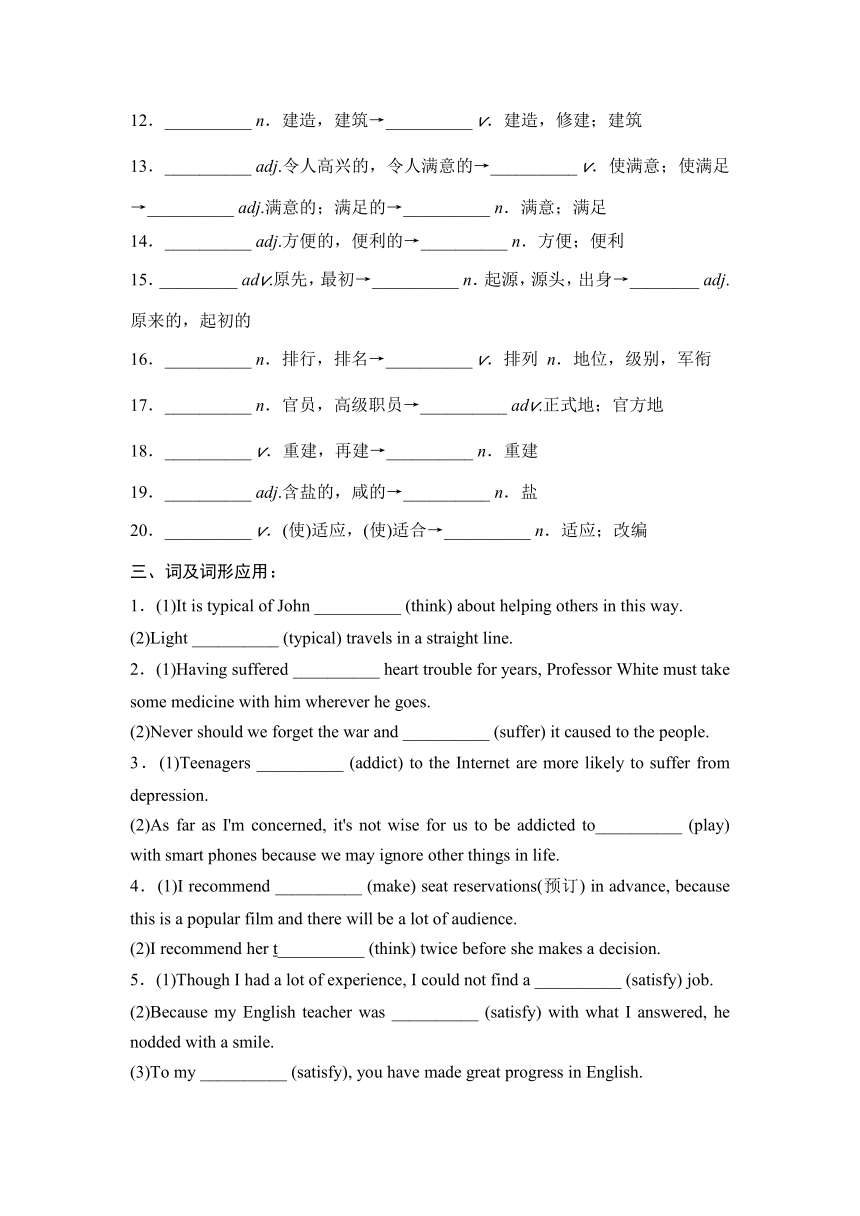 12．__________ n．建造，建筑→__________ v．建造，修建；建筑

13．__________ adj.令人高兴的，令人满意的→__________ v．使满意；使满足→__________ adj.满意的；满足的→__________ n．满意；满足

14．__________ adj.方便的，便利的→__________ n．方便；便利

15．_________ adv.原先，最初→__________ n．起源，源头，出身→________ adj.原来的，起初的

16．__________ n．排行，排名→__________ v．排列 n．地位，级别，军衔

17．__________ n．官员，高级职员→__________ adv.正式地；官方地

18．__________ v．重建，再建→__________ n．重建

19．__________ adj.含盐的，咸的→__________ n．盐

20．__________ v．(使)适应，(使)适合→__________ n．适应；改编

三、词及词形应用：

1．(1)It is typical of John __________ (think) about helping others in this way.

(2)Light __________ (typical) travels in a straight line.

2．(1)Having suffered __________ heart trouble for years, Professor White must take some medicine with him wherever he goes.

(2)Never should we forget the war and __________ (suffer) it caused to the people.

3．(1)Teenagers __________ (addict) to the Internet are more likely to suffer from depression.

(2)As far as I'm concerned, it's not wise for us to be addicted to__________ (play) with smart phones because we may ignore other things in life.

4．(1)I recommend __________ (make) seat reservations(预订) in advance, because this is a popular film and there will be a lot of audience.

(2)I recommend her t__________ (think) twice before she makes a decision.

5．(1)Though I had a lot of experience, I could not find a __________ (satisfy) job.

(2)Because my English teacher was __________ (satisfy) with what I answered, he nodded with a smile.

(3)To my __________ (satisfy), you have made great progress in English.